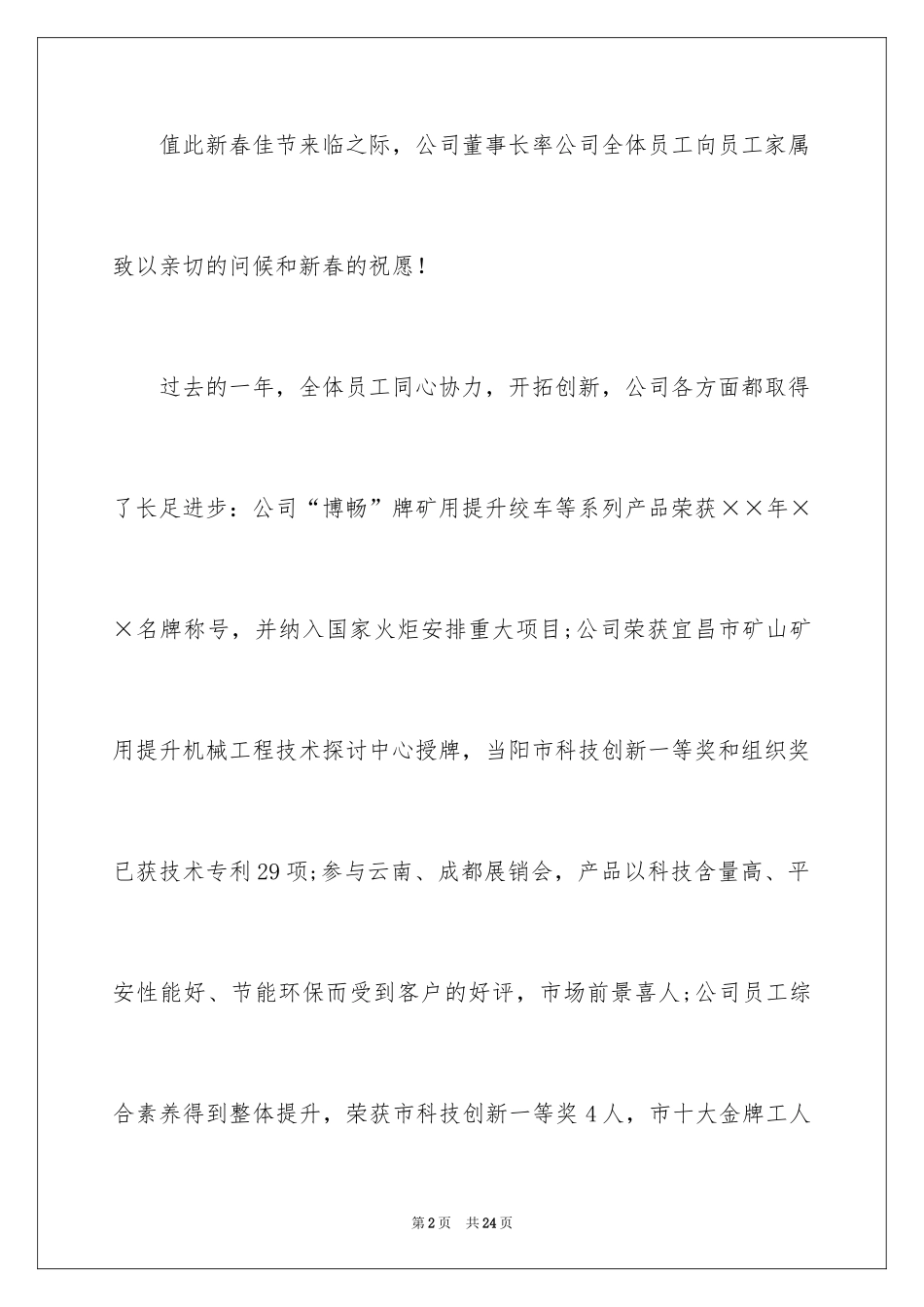 值此新春佳节来临之际，公司董事长率公司全体员工向员工家属致以亲切的问候和新春的祝愿！

过去的一年，全体员工同心协力，开拓创新，公司各方面都取得了长足进步：公司“博畅”牌矿用提升绞车等系列产品荣获××年××名牌称号，并纳入国家火炬安排重大项目;公司荣获宜昌市矿山矿用提升机械工程技术探讨中心授牌，当阳市科技创新一等奖和组织奖已获技术专利29项;参与云南、成都展销会，产品以科技含量高、平安性能好、节能环保而受到客户的好评，市场前景喜人;公司员工综合素养得到整体提升，荣获市科技创新一等奖4人，市十大金牌工人

第2页 共24页